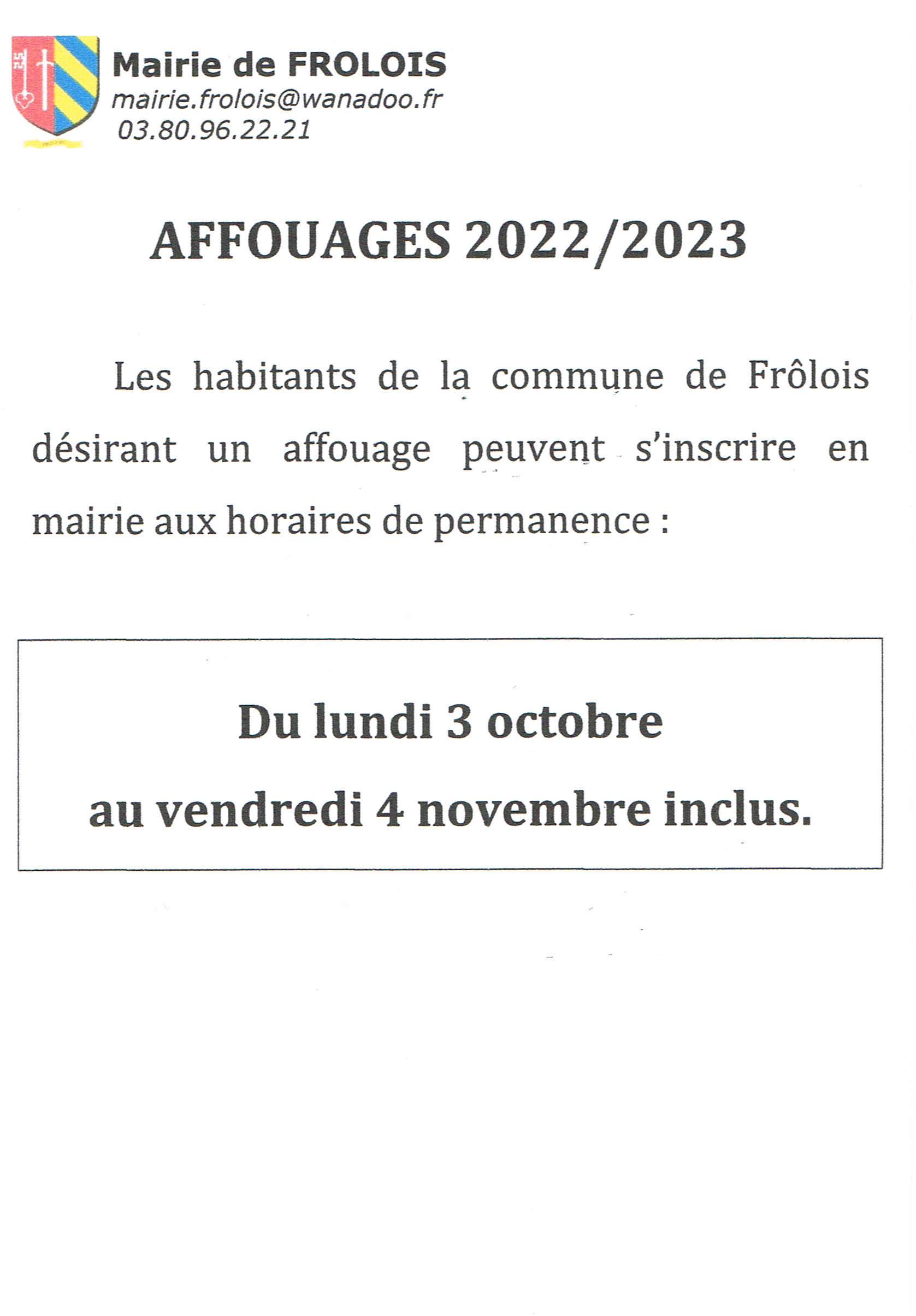 Mairie de FROLOIS
mairie.frolois@wanadoo.fr
03.80.96.22.21

AFFOUAGES 2022/2023

Les habitants de la commune de Frôlois désirant un affouage peuvent s'inscrire en mairie aux horaires de permanence :

Du lundi 3 octobre
au vendredi 4 novembre inclus.